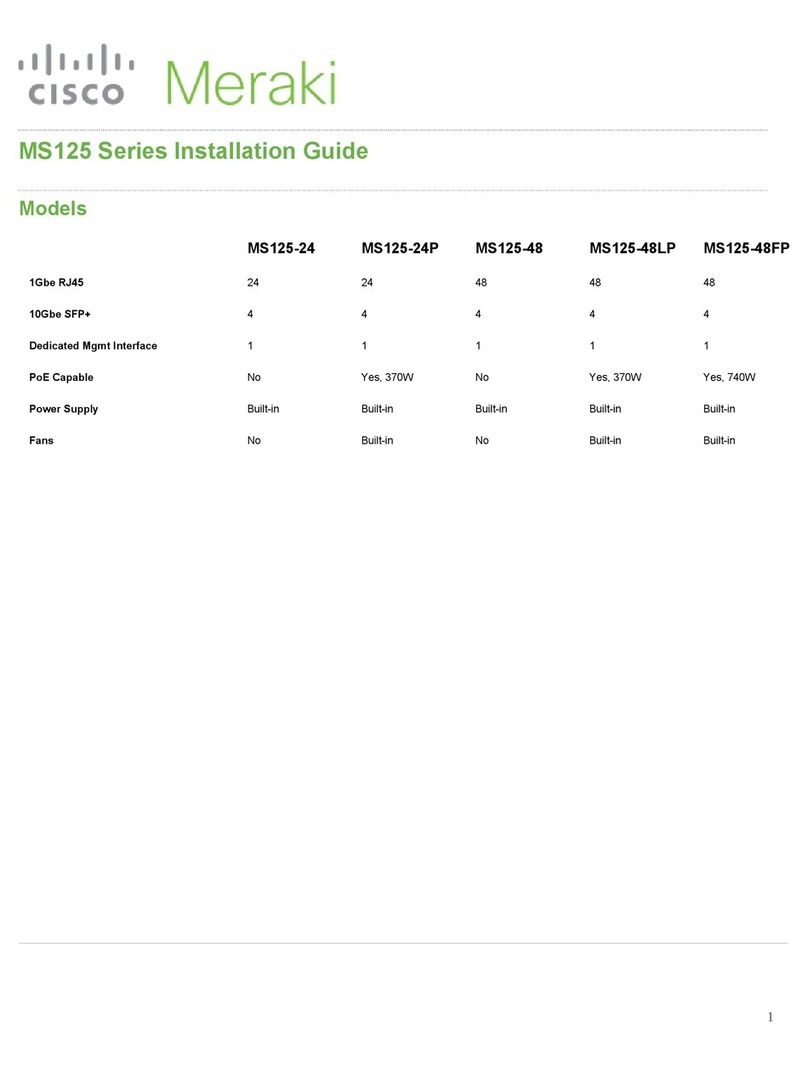 cisco Meraki

MS125 Series Installation Guide

Models

| | MS125-24 | MS125-24P | MS125-48 | MS125-48LP | MS125-48FP |
|---|---|---|---|---|---|
| 1Gbe RJ45 | 24 | 24 | 48 | 48 | 48 |
| 10Gbe SFP+ | 4 | 4 | 4 | 4 | 4 |
| Dedicated Mgmt Interface | 1 | 1 | 1 | 1 | 1 |
| PoE Capable | No | Yes, 370W | No | Yes, 370W | Yes, 740W |
| Power Supply | Built-in | Built-in | Built-in | Built-in | Built-in |
| Fans | No | Built-in | No | Built-in | Built-in |

1